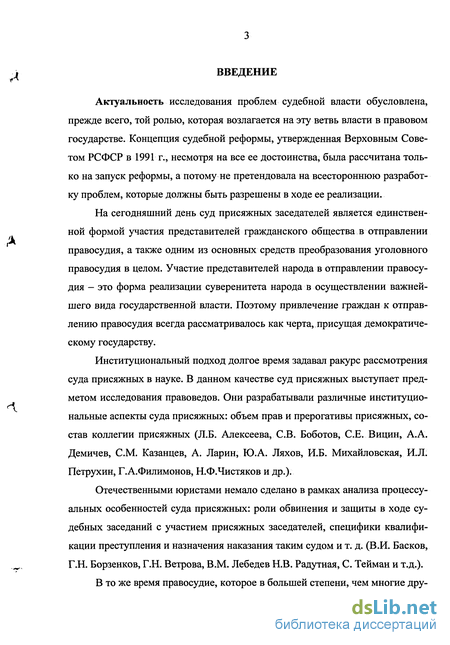 3

ВВЕДЕНИЕ

Актуальность исследования проблем судебной власти обусловлена, прежде всего, той ролью, которая возлагается на эту ветвь власти в правовом государстве. Концепция судебной реформы, утвержденная Верховным Советом РСФСР в 1991 г., несмотря на все ее достоинства, была рассчитана только на запуск реформы, а потому не претендовала на всестороннюю разработку проблем, которые должны быть разрешены в ходе ее реализации.

На сегодняшний день суд присяжных заседателей является единственной формой участия представителей гражданского общества в отправлении правосудия, а также одним из основных средств преобразования уголовного правосудия в целом. Участие представителей народа в отправлении правосудия – это форма реализации суверенитета народа в осуществлении важнейшего вида государственной власти. Поэтому привлечение граждан к отправлению правосудия всегда рассматривалось как черта, присущая демократическому государству.

Институциональный подход долгое время задавал ракурс рассмотрения суда присяжных в науке. В данном качестве суд присяжных выступает предметом исследования правоведов. Они разрабатывали различные институциональные аспекты суда присяжных: объем прав и прерогативы присяжных, состав коллегии присяжных (Л.Б. Алексеева, С.В. Боботов, С.Е. Вицин, А.А. Демичев, С.М. Казанцев, А. Ларин, Ю.А. Ляхов, И.Б. Михайловская, И.Л. Петрухин, Г.А.Филимонов, Н.Ф.Чистяков и др.).

Отечественными юристами немало сделано в рамках анализа процессуальных особенностей суда присяжных: роли обвинения и защиты в ходе судебных заседаний с участием присяжных заседателей, специфики квалификации преступления и назначения наказания таким судом и т. д. (В.И. Басков, Г.Н. Борзенков, Г.Н. Ветрова, В.М. Лебедев Н.В. Радутная, С. Тейман и т.д.).

В то же время правосудие, которое в большей степени, чем многие дру-

dsLib.net
библиотека диссертаций